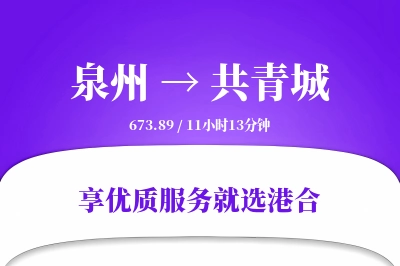 泉州 → 共青城

673.89 / 11小时13分钟

享优质服务就选港合